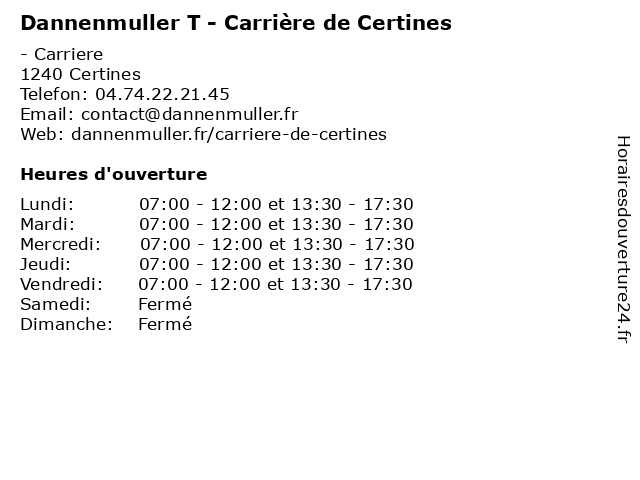 Dannenmuller T - Carrière de Certines

- Carriere
1240 Certines
Telefon: 04.74.22.21.45
Email: contact@dannenmuller.fr
Web: dannenmuller.fr/carriere-de-certines

Heures d'ouverture

Lundi: 07:00 - 12:00 et 13:30 - 17:30
Mardi: 07:00 - 12:00 et 13:30 - 17:30
Mercredi: 07:00 - 12:00 et 13:30 - 17:30
Jeudi: 07:00 - 12:00 et 13:30 - 17:30
Vendredi: 07:00 - 12:00 et 13:30 - 17:30
Samedi: Fermé
Dimanche: Fermé

Horairesdouverture24.fr